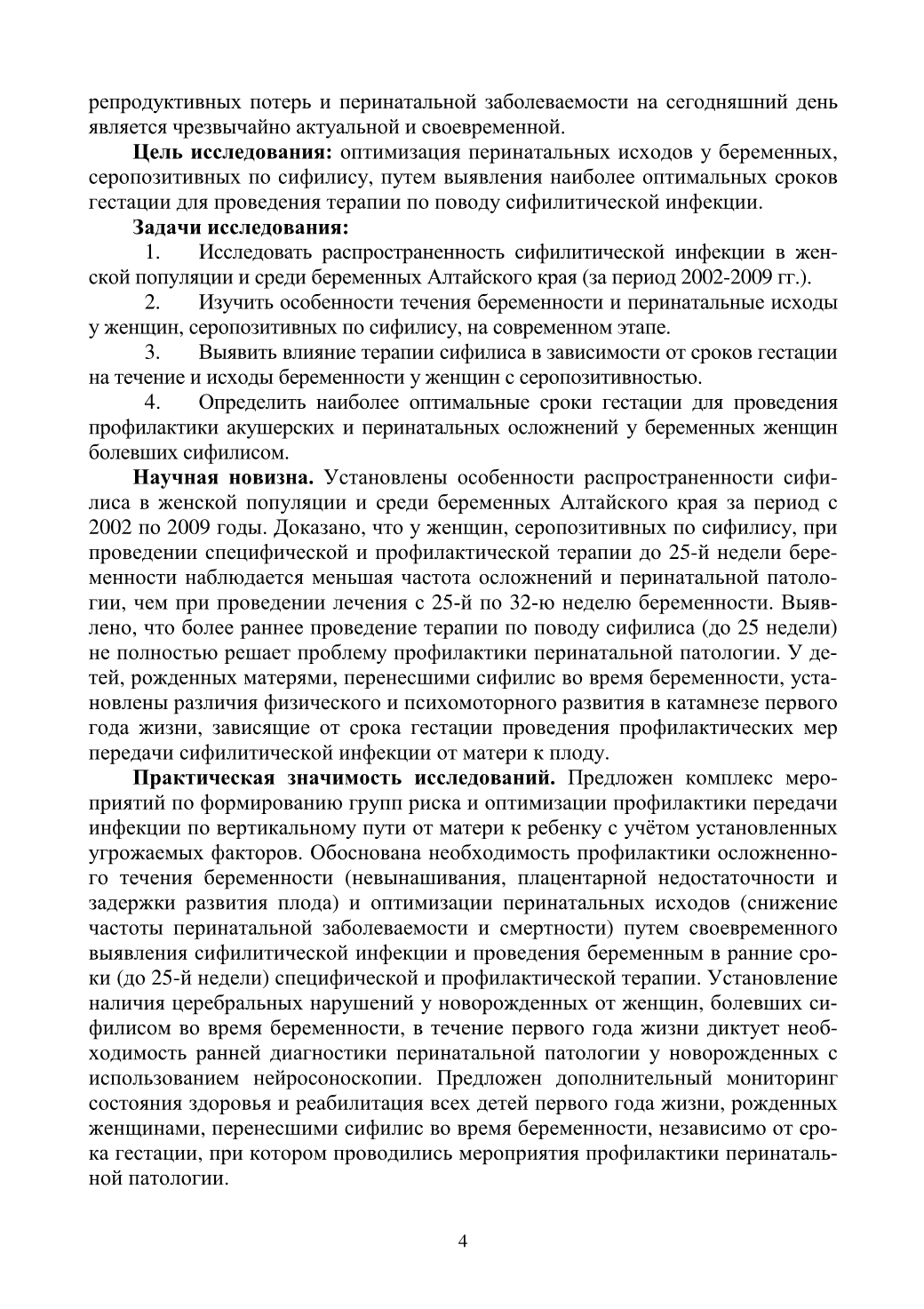 репродуктивных потерь и перинатальной заболеваемости на сегодняшний день является чрезвычайно актуальной и своевременной.

Цель исследования: оптимизация перинатальных исходов у беременных, серопозитивных по сифилису, путем выявления наиболее оптимальных сроков гестации для проведения терапии по поводу сифилитической инфекции.

Задачи исследования:

1. Исследовать распространенность сифилитической инфекции в женской популяции и среди беременных Алтайского края (за период 2002-2009 гг.).

2. Изучить особенности течения беременности и перинатальные исходы у женщин, серопозитивных по сифилису, на современном этапе.

3. Выявить влияние терапии сифилиса в зависимости от сроков гестации на течение и исходы беременности у женщин с серопозитивностью.

4. Определить наиболее оптимальные сроки гестации для проведения профилактики акушерских и перинатальных осложнений у беременных женщин болевших сифилисом.

Научная новизна. Установлены особенности распространенности сифилиса в женской популяции и среди беременных Алтайского края за период с 2002 по 2009 годы. Доказано, что у женщин, серопозитивных по сифилису, при проведении специфической и профилактической терапии до 25-й недели беременности наблюдается меньшая частота осложнений и перинатальной патологии, чем при проведении лечения с 25-й по 32-ю неделю беременности. Выявлено, что более раннее проведение терапии по поводу сифилиса (до 25 недели) не полностью решает проблему профилактики перинатальной патологии. У детей, рожденных матерями, перенесшими сифилис во время беременности, установлены различия физического и психомоторного развития в катамнезе первого года жизни, зависящие от срока гестации проведения профилактических мер передачи сифилитической инфекции от матери к плоду.

Практическая значимость исследований. Предложен комплекс мероприятий по формированию групп риска и оптимизации профилактики передачи инфекции по вертикальному пути от матери к ребенку с учётом установленных угрожаемых факторов. Обоснована необходимость профилактики осложненного течения беременности (невынашивания, плацентарной недостаточности и задержки развития плода) и оптимизации перинатальных исходов (снижение частоты перинатальной заболеваемости и смертности) путем своевременного выявления сифилитической инфекции и проведения беременным в ранние сроки (до 25-й недели) специфической и профилактической терапии. Установление наличия церебральных нарушений у новорожденных от женщин, болевших сифилисом во время беременности, в течение первого года жизни диктует необходимость ранней диагностики перинатальной патологии у новорожденных с использованием нейросоноскопии. Предложен дополнительный мониторинг состояния здоровья и реабилитация всех детей первого года жизни, рожденных женщинами, перенесшими сифилис во время беременности, независимо от срока гестации, при котором проводились мероприятия профилактики перинатальной патологии.

4